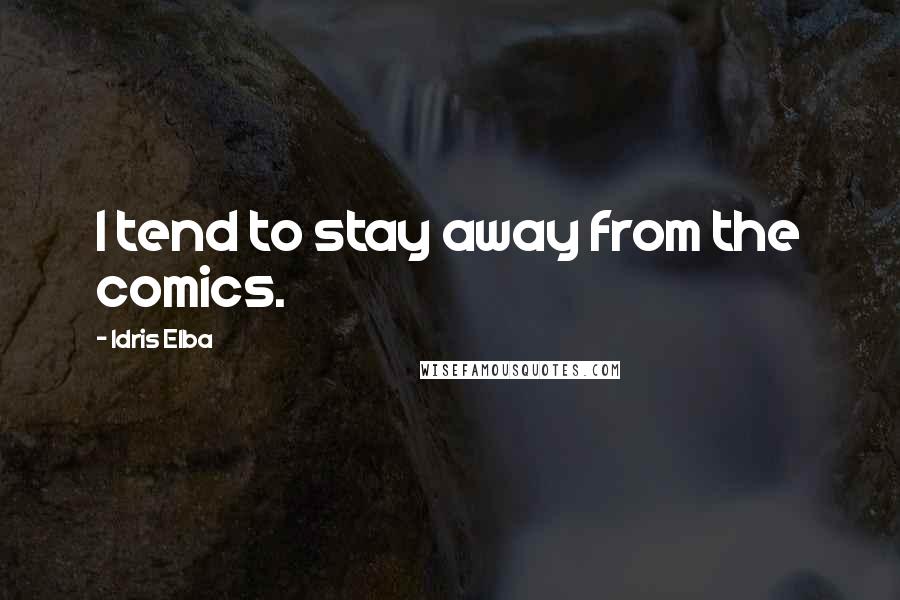 I tend to stay away from the comics.

- Idris Elba

WISEFAMOUSQUOTES.COM